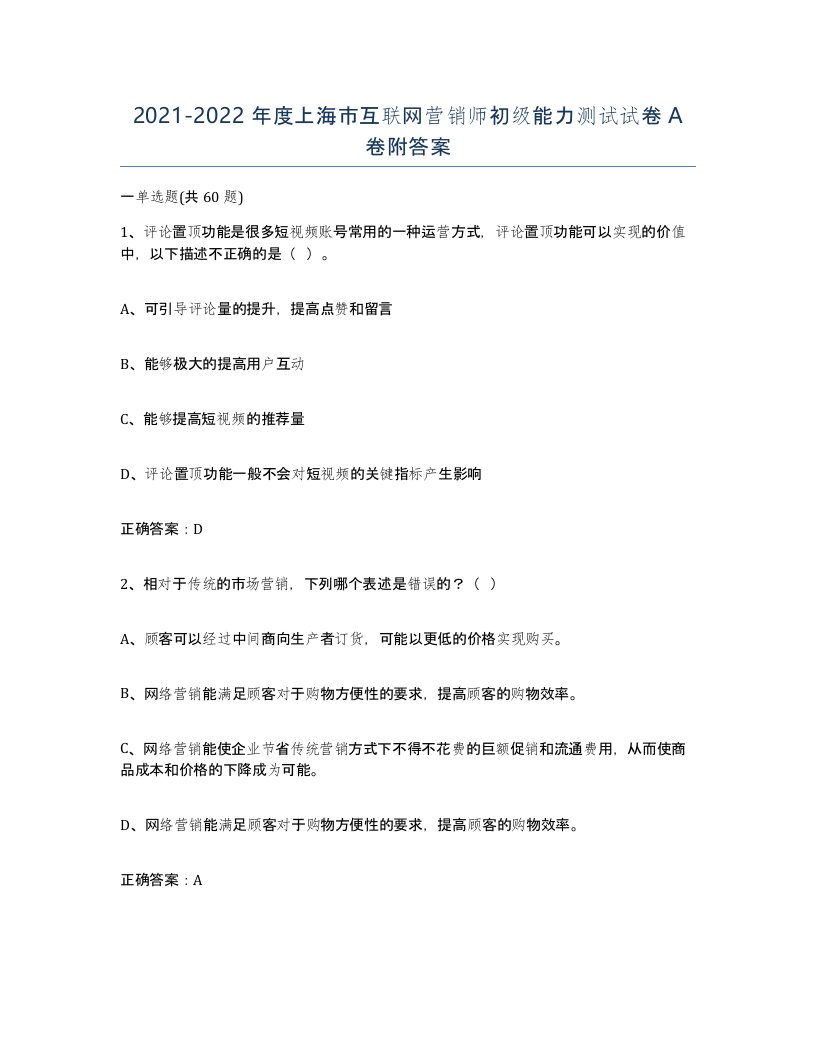 2021-2022 年度上海市互联网营销师初级能力测试试卷 A 卷附答案

一单选题(共 60 题)

1、评论置顶功能是很多短视频账号常用的一种运营方式，评论置顶功能可以实现的价值中，以下描述不正确的是（ ）。

A、可引导评论量的提升，提高点赞和留言

B、能够极大的提高用户互动

C、能够提高短视频的推荐量

D、评论置顶功能一般不会对短视频的关键指标产生影响

正确答案：D

2、相对于传统的市场营销，下列哪个表述是错误的？（ ）

A、顾客可以经过中间商向生产者订货，可能以更低的价格实现购买。

B、网络营销能满足顾客对于购物方便性的要求，提高顾客的购物效率。

C、网络营销能使企业节省传统营销方式下不得不花费的巨额促销和流通费用，从而使商品成本和价格的下降成为可能。

D、网络营销能满足顾客对于购物方便性的要求，提高顾客的购物效率。

正确答案：A